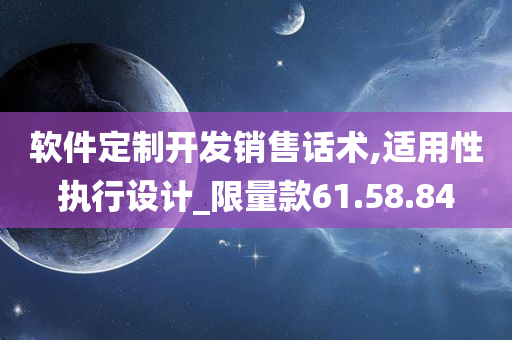 软件定制开发销售话术,适用性执行设计_限量款61.58.84